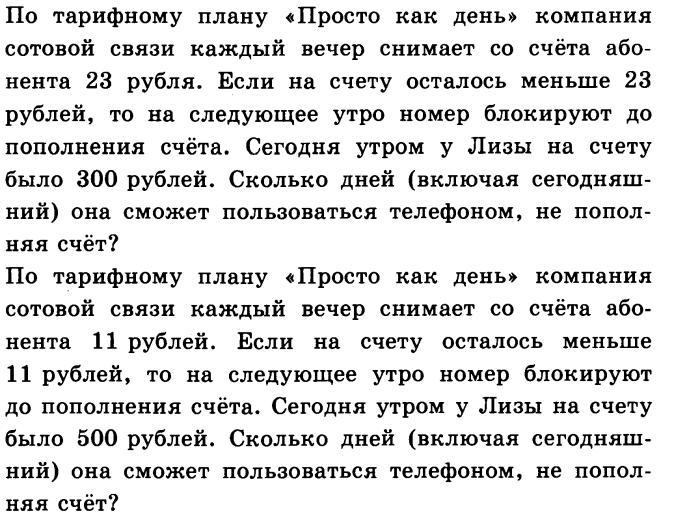 По тарифному плану «Просто как день» компания сотовой связи каждый вечер снимает со счёта абонента 23 рубля. Если на счету осталось меньше 23 рублей, то на следующее утро номер блокируют до пополнения счёта. Сегодня утром у Лизы на счету было 300 рублей. Сколько дней (включая сегодняшний) она сможет пользоваться телефоном, не пополняя счёт?
По тарифному плану «Просто как день» компания сотовой связи каждый вечер снимает со счёта абонента 11 рублей. Если на счету осталось меньше 11 рублей, то на следующее утро номер блокируют до пополнения счёта. Сегодня утром у Лизы на счету было 500 рублей. Сколько дней (включая сегодняшний) она сможет пользоваться телефоном, не пополняя счёт?